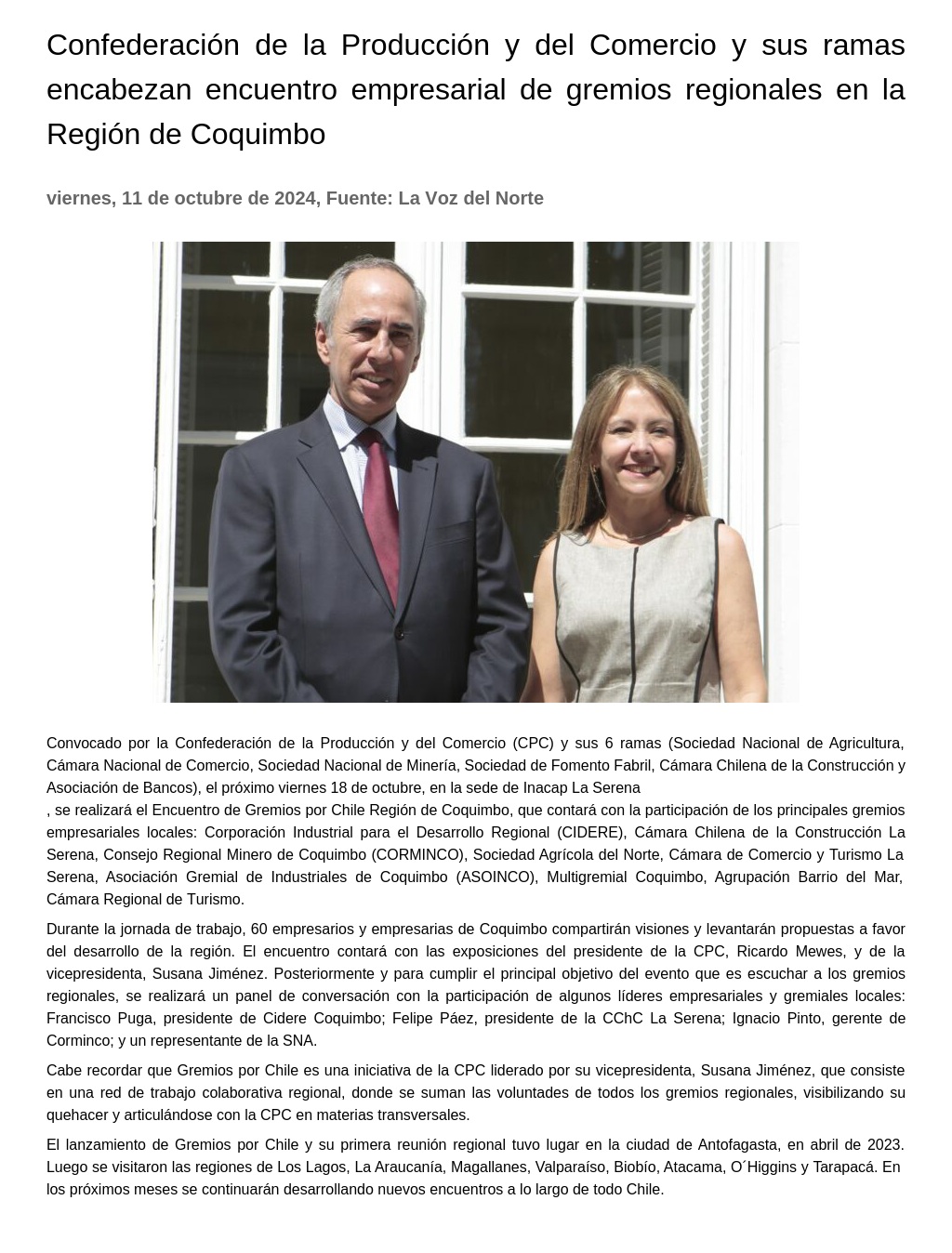 Confederación de la Producción y del Comercio y sus ramas encabezan encuentro empresarial de gremios regionales en la Región de Coquimbo

viernes, 11 de octubre de 2024, Fuente: La Voz del Norte

Convocado por la Confederación de la Producción y del Comercio (CPC) y sus 6 ramas (Sociedad Nacional de Agricultura, Cámara Nacional de Comercio, Sociedad Nacional de Minería, Sociedad de Fomento Fabril, Cámara Chilena de la Construcción y Asociación de Bancos), el próximo viernes 18 de octubre, en la sede de Inacap La Serena
, se realizará el Encuentro de Gremios por Chile Región de Coquimbo, que contará con la participación de los principales gremios empresariales locales: Corporación Industrial para el Desarrollo Regional (CIDERE), Cámara Chilena de la Construcción La Serena, Consejo Regional Minero de Coquimbo (CORMINCO), Sociedad Agrícola del Norte, Cámara de Comercio y Turismo La Serena, Asociación Gremial de Industriales de Coquimbo (ASOINCO), Multigremial Coquimbo, Agrupación Barrio del Mar, Cámara Regional de Turismo.

Durante la jornada de trabajo, 60 empresarios y empresarias de Coquimbo compartirán visiones y levantarán propuestas a favor del desarrollo de la región. El encuentro contará con las exposiciones del presidente de la CPC, Ricardo Mewes, y de la vicepresidenta, Susana Jiménez. Posteriormente y para cumplir el principal objetivo del evento que es escuchar a los gremios regionales, se realizará un panel de conversación con la participación de algunos líderes empresariales y gremiales locales: Francisco Puga, presidente de Cidere Coquimbo; Felipe Páez, presidente de la CChC La Serena; Ignacio Pinto, gerente de Corminco; y un representante de la SNA.

Cabe recordar que Gremios por Chile es una iniciativa de la CPC liderado por su vicepresidenta, Susana Jiménez, que consiste en una red de trabajo colaborativa regional, donde se suman las voluntades de todos los gremios regionales, visibilizando su quehacer y articulándose con la CPC en materias transversales.

El lanzamiento de Gremios por Chile y su primera reunión regional tuvo lugar en la ciudad de Antofagasta, en abril de 2023. Luego se visitaron las regiones de Los Lagos, La Araucanía, Magallanes, Valparaíso, Biobío, Atacama, O´Higgins y Tarapacá. En los próximos meses se continuarán desarrollando nuevos encuentros a lo largo de todo Chile.